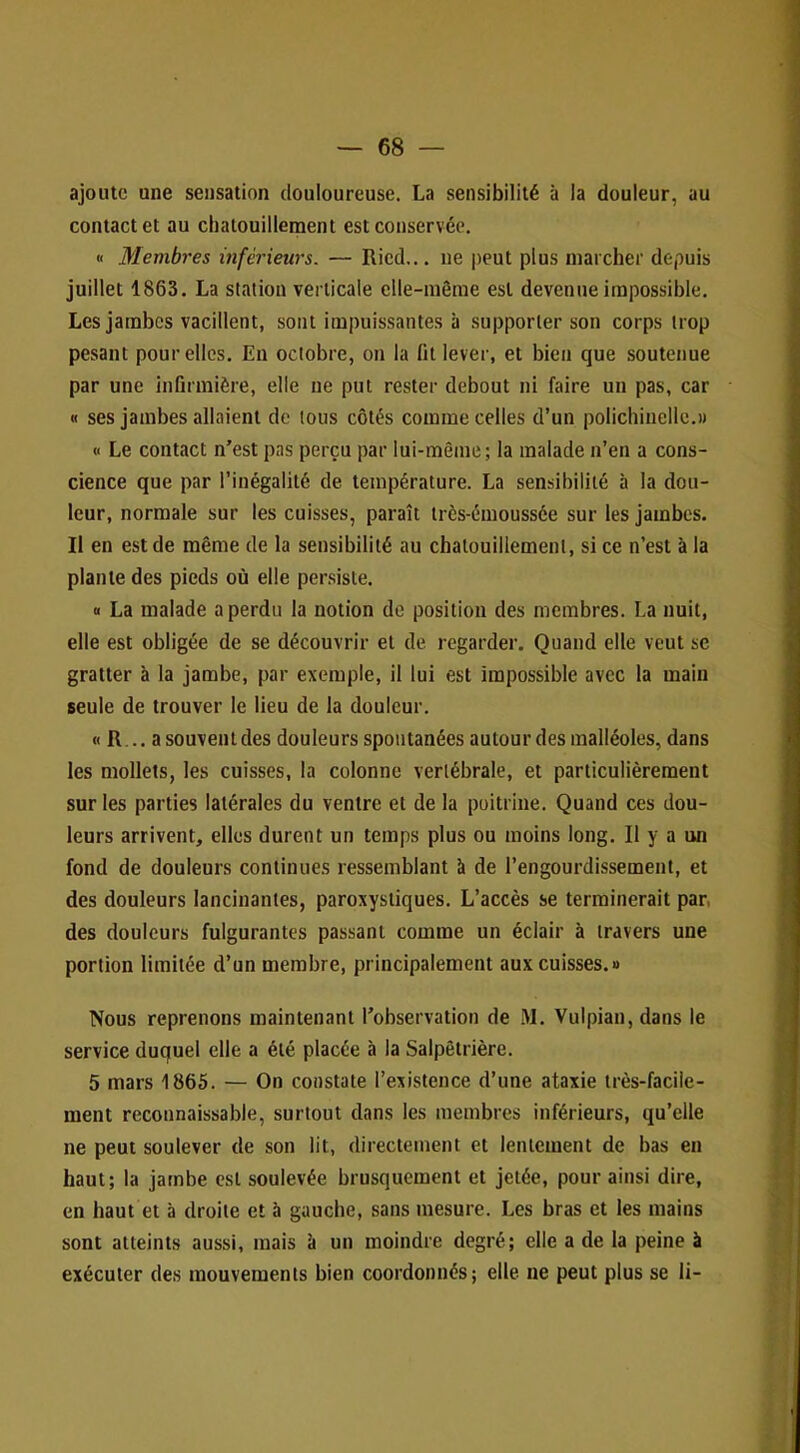 — 68 —

ajoute une sensation douloureuse. La sensibilité à la douleur, au contact et au chatouillement est conservée.

« Membres inférieurs. — Ried... ne peut plus marcher depuis juillet 1863. La station verticale elle-même est devenue impossible. Les jambes vacillent, sont impuissantes à supporter son corps trop pesant pour elles. En octobre, on la fit lever, et bien que soutenue par une infirmière, elle ne put rester debout ni faire un pas, car « ses jambes allaient de tous côtés comme celles d'un polichinelle.»

« Le contact n'est pas perçu par lui-même; la malade n'en a conscience que par l'inégalité de température. La sensibilité à la douleur, normale sur les cuisses, paraît très-émoussée sur les jambes. Il en est de même de la sensibilité au chatouillement, si ce n'est à la plante des pieds où elle persiste.

« La malade a perdu la notion de position des membres. La nuit, elle est obligée de se découvrir et de regarder. Quand elle veut se gratter à la jambe, par exemple, il lui est impossible avec la main seule de trouver le lieu de la douleur.

« R... a souvent des douleurs spontanées autour des malléoles, dans les mollets, les cuisses, la colonne vertébrale, et particulièrement sur les parties latérales du ventre et de la poitrine. Quand ces douleurs arrivent, elles durent un temps plus ou moins long. Il y a un fond de douleurs continues ressemblant à de l'engourdissement, et des douleurs lancinantes, paroxystiques. L'accès se terminerait par des douleurs fulgurantes passant comme un éclair à travers une portion limitée d'un membre, principalement aux cuisses.»

Nous reprenons maintenant l'observation de M. Vulpian, dans le service duquel elle a été placée à la Salpêtrière.

5 mars 1865. — On constate l'existence d'une ataxie très-facilement reconnaissable, surtout dans les membres inférieurs, qu'elle ne peut soulever de son lit, directement et lentement de bas en haut; la jambe est soulevée brusquement et jetée, pour ainsi dire, en haut et à droite et à gauche, sans mesure. Les bras et les mains sont atteints aussi, mais à un moindre degré; elle a de la peine à exécuter des mouvements bien coordonnés; elle ne peut plus se li-